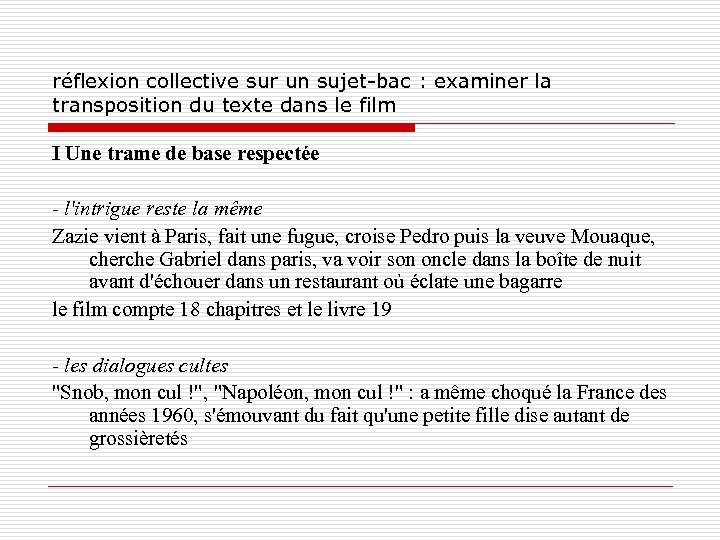 réflexion collective sur un sujet-bac : examiner la transposition du texte dans le film

I Une trame de base respectée

- l'intrigue reste la même

Zazie vient à Paris, fait une fugue, croise Pedro puis la veuve Mouaque, cherche Gabriel dans paris, va voir son oncle dans la boîte de nuit avant d'échouer dans un restaurant où éclate une bagarre

le film compte 18 chapitres et le livre 19

- les dialogues cultes

"Snob, mon cul !", "Napoléon, mon cul !" : a même choqué la France des années 1960, s'émouvant du fait qu'une petite fille dise autant de grossièretés